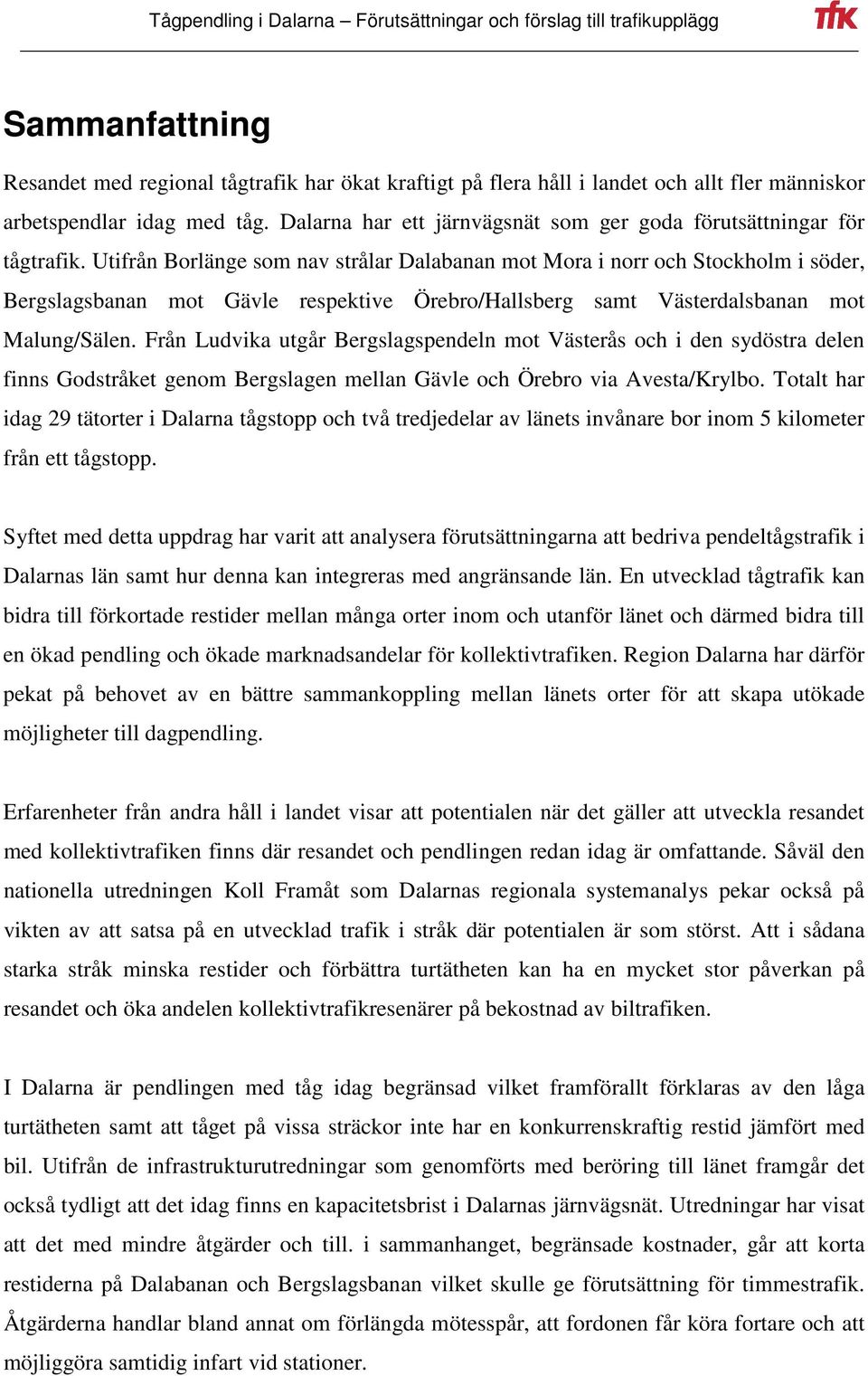 Tågpendling i Dalarna – Förutsättningar och förslag till trafikupplägg

tfk

Sammanfattning

Resandet med regional tågtrafik har ökat kraftigt på flera håll i landet och allt fler människor arbetspendlar idag med tåg. Dalarna har ett järnvägsnät som ger goda förutsättningar för tågtrafik. Utifrån Borlänge som nav strålar Dalabanan mot Mora i norr och Stockholm i söder, Bergslagsbanan mot Gävle respektive Örebro/Hallsberg samt Västerdalsbanan mot Malung/Sälen. Från Ludvika utgår Bergslagspendeln mot Västerås och i den sydöstra delen finns Godstråket genom Bergslagen mellan Gävle och Örebro via Avesta/Krylbo. Totalt har idag 29 tätorter i Dalarna tågstopp och två tredjedelar av länets invånare bor inom 5 kilometer från ett tågstopp.

Syftet med detta uppdrag har varit att analysera förutsättningarna att bedriva pendeltågstrafik i Dalarnas län samt hur denna kan integreras med angränsande län. En utvecklad tågtrafik kan bidra till förkortade restider mellan många orter inom och utanför länet och därmed bidra till en ökad pendling och ökade marknadsandelar för kollektivtrafiken. Region Dalarna har därför pekat på behovet av en bättre sammankoppling mellan länets orter för att skapa utökade möjligheter till dagpendling.

Erfarenheter från andra håll i landet visar att potentialen när det gäller att utveckla resandet med kollektivtrafiken finns där resandet och pendlingen redan idag är omfattande. Såväl den nationella utredningen Koll Framåt som Dalarnas regionala systemanalys pekar också på vikten av att satsa på en utvecklad trafik i stråk där potentialen är som störst. Att i sådana starka stråk minska restider och förbättra turtätheten kan ha en mycket stor påverkan på resandet och öka andelen kollektivtrafikresenärer på bekostnad av biltrafiken.

I Dalarna är pendlingen med tåg idag begränsad vilket framförallt förklaras av den låga turtätheten samt att tåget på vissa sträckor inte har en konkurrenskraftig restid jämfört med bil. Utifrån de infrastrukturutredningar som genomförts med beröring till länet framgår det också tydligt att det idag finns en kapacitetsbrist i Dalarnas järnvägsnät. Utredningar har visat att det med mindre åtgärder och till. i sammanhanget, begränsade kostnader, går att korta restiderna på Dalabanan och Bergslagsbanan vilket skulle ge förutsättning för timmestrafik. Åtgärderna handlar bland annat om förlängda mötesspår, att fordonen får köra fortare och att möjliggöra samtidig infart vid stationer.